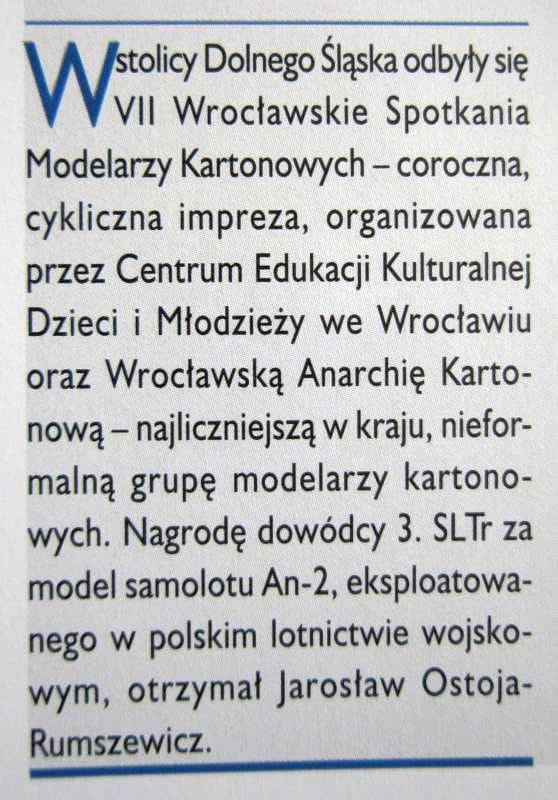 W stolicy Dolnego Śląska odbyły się VII Wrocławskie Spotkania Modelarzy Kartonowych – coroczna, cykliczna impreza, organizowana przez Centrum Edukacji Kulturalnej Dzieci i Młodzieży we Wrocławiu oraz Wrocławską Anarchię Kartonową – najliczniejszą w kraju, nieformalną grupę modelarzy kartonowych. Nagrodę dowódcy 3. SLTr za model samolotu An-2, eksploatowanego w polskim lotnictwie wojskowym, otrzymał Jarosław Ostoja-Rumszewicz.